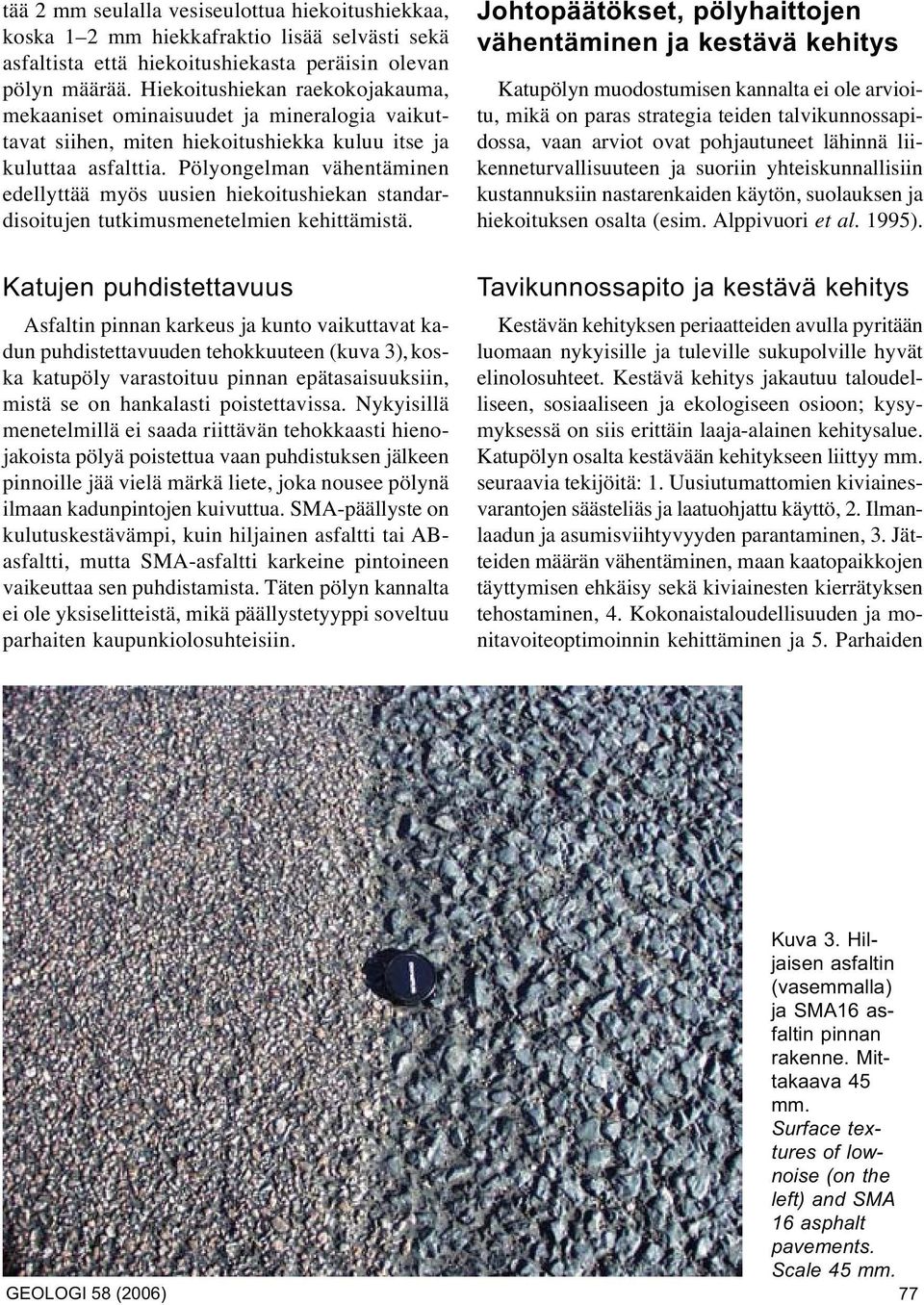 tää 2 mm seulalla vesiseulottua hiekoitushiekkaa, koska 1–2 mm hiekkafraktio lisää selvästi sekä asfaltista että hiekoitushiekasta peräisin olevan pölyn määrää. Hiekoitushiekan raekokojakauma, mekaaniset ominaisuudet ja mineralogia vaikuttavat siihen, miten hiekoitushiekka kuluu itse ja kuluttaa asfalttia. Pölyongelman vähentäminen edellyttää myös uusien hiekoitushiekan standardisoitujen tutkimusmenetelmien kehittämistä.

Katujen puhdistettavuus

Asfaltin pinnan karkeus ja kunto vaikuttavat kadun puhdistettavuuden tehokkuuteen (kuva 3), koska katupöly varastoituu pinnan epätasaisuuksiin, mistä se on hankalasti poistettavissa. Nykyisillä menetelmillä ei saada riittävän tehokkaasti hienojakoista pölyä poistettua vaan puhdistuksen jälkeen pinnoille jää vielä märkä liete, joka nousee pölynä ilmaan kadunpintojen kuivuttua. SMA-päällyste on kulutuskestävämpi, kuin hiljainen asfaltti tai AB-asfaltti, mutta SMA-asfaltti karkeine pintoineen vaikeuttaa sen puhdistamista. Täten pölyn kannalta ei ole yksiselitteistä, mikä päällystetyyppi soveltuu parhaiten kaupunkiolosuhteisiin.

Johtopäätökset, pölyhaittojen vähentäminen ja kestävä kehitys

Katupölyn muodostumisen kannalta ei ole arvioitu, mikä on paras strategia teiden talvikunnossapidossa, vaan arviot ovat pohjautuneet lähinnä liikenneturvallisuuteen ja suoriin yhteiskunnallisiin kustannuksiin nastarenkaiden käytön, suolauksen ja hiekoituksen osalta (esim. Alppivuori et al. 1995).

Tavikunnossapito ja kestävä kehitys

Kestävän kehityksen periaatteiden avulla pyritään luomaan nykyisille ja tuleville sukupolville hyvät elinolosuhteet. Kestävä kehitys jakautuu taloudelliseen, sosiaaliseen ja ekologiseen osioon; kysymyksessä on siis erittäin laaja-alainen kehitysalue. Katupölyn osalta kestävään kehitykseen liittyy mm. seuraavia tekijöitä: 1. Uusiutumattomien kiviainesvarantojen säästeliäs ja laatuohjattu käyttö, 2. Ilmanlaadun ja asumisviihtyvyyden parantaminen, 3. Jätteiden määrän vähentäminen, maan kaatopaikkojen täyttymisen ehkäisy sekä kiviainesten kierrätyksen tehostaminen, 4. Kokonaistaloudellisuuden ja monitavoiteoptimoinnin kehittäminen ja 5. Parhaiden

Kuva 3. Hiljaisen asfaltin (vasemmalla) ja SMA16 asfaltin pinnan rakenne. Mittakaava 45 mm.
Surface textures of low-noise (on the left) and SMA 16 asphalt pavements. Scale 45 mm.

GEOLOGI 58 (2006)

77